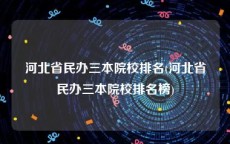 河北省民办三本院校排名(河北省民办三本院校排名榜)